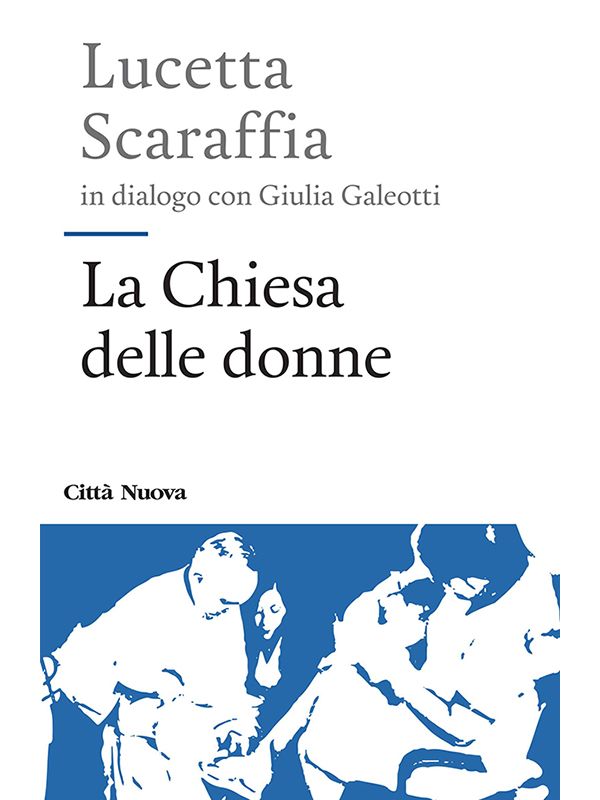 Lucetta
Scaraffia
in dialogo con Giulia Galeotti

La Chiesa
delle donne

Città Nuova